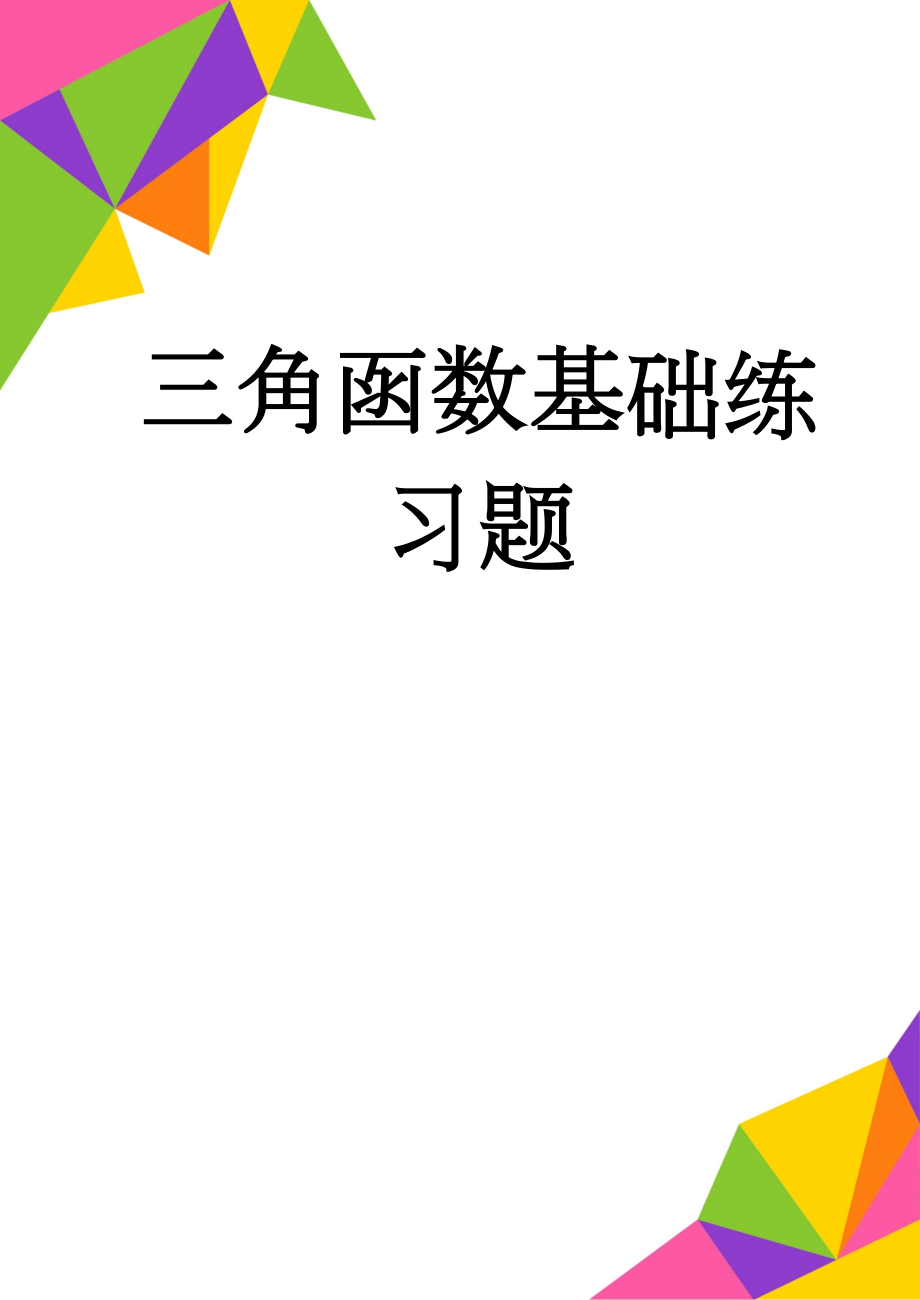 三角函数基础练习题